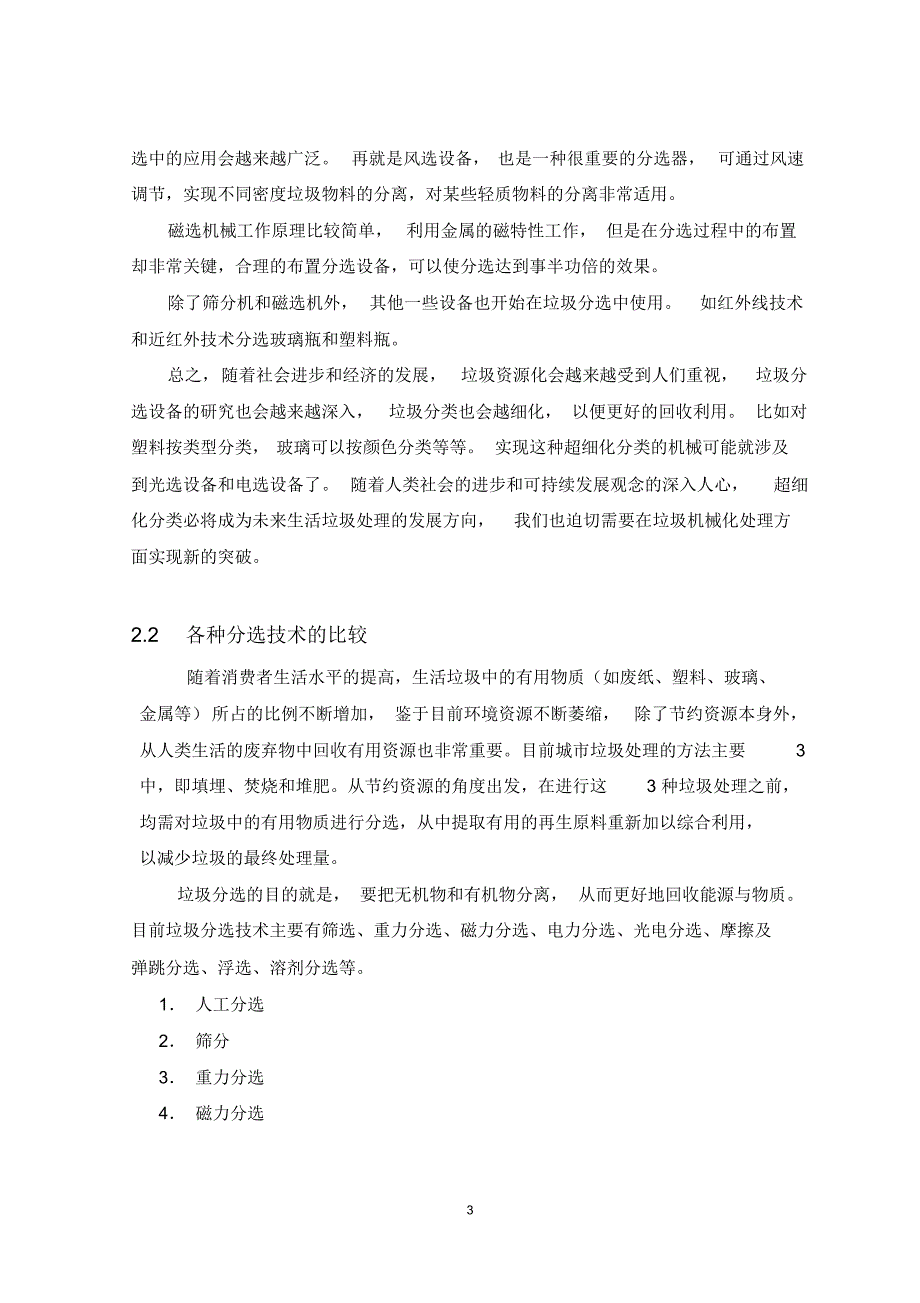 选中的应用会越来越广泛。 再就是风选设备， 也是一种很重要的分选器， 可通过风速调节，实现不同密度垃圾物料的分离，对某些轻质物料的分离非常适用。

磁选机械工作原理比较简单， 利用金属的磁特性工作， 但是在分选过程中的布置却非常关键，合理的布置分选设备，可以使分选达到事半功倍的效果。

除了筛分机和磁选机外， 其他一些设备也开始在垃圾分选中使用。 如红外线技术和近红外技术分选玻璃瓶和塑料瓶。

总之，随着社会进步和经济的发展， 垃圾资源化会越来越受到人们重视， 垃圾分选设备的研究也会越来越深入， 垃圾分类也会越细化， 以便更好的回收利用。 比如对塑料按类型分类， 玻璃可以按颜色分类等等。 实现这种超细化分类的机械可能就涉及到光选设备和电选设备了。 随着人类社会的进步和可持续发展观念的深入人心， 超细化分类必将成为未来生活垃圾处理的发展方向， 我们也迫切需要在垃圾机械化处理方面实现新的突破。

2.2 各种分选技术的比较

随着消费者生活水平的提高，生活垃圾中的有用物质（如废纸、塑料、玻璃、金属等） 所占的比例不断增加， 鉴于目前环境资源不断萎缩， 除了节约资源本身外，从人类生活的废弃物中回收有用资源也非常重要。目前城市垃圾处理的方法主要 3 中，即填埋、焚烧和堆肥。从节约资源的角度出发，在进行这 3 种垃圾处理之前，均需对垃圾中的有用物质进行分选，从中提取有用的再生原料重新加以综合利用，以减少垃圾的最终处理量。

垃圾分选的目的就是， 要把无机物和有机物分离， 从而更好地回收能源与物质。目前垃圾分选技术主要有筛选、重力分选、磁力分选、电力分选、光电分选、摩擦及弹跳分选、浮选、溶剂分选等。

1. 人工分选

2. 筛分

3. 重力分选

4. 磁力分选

3